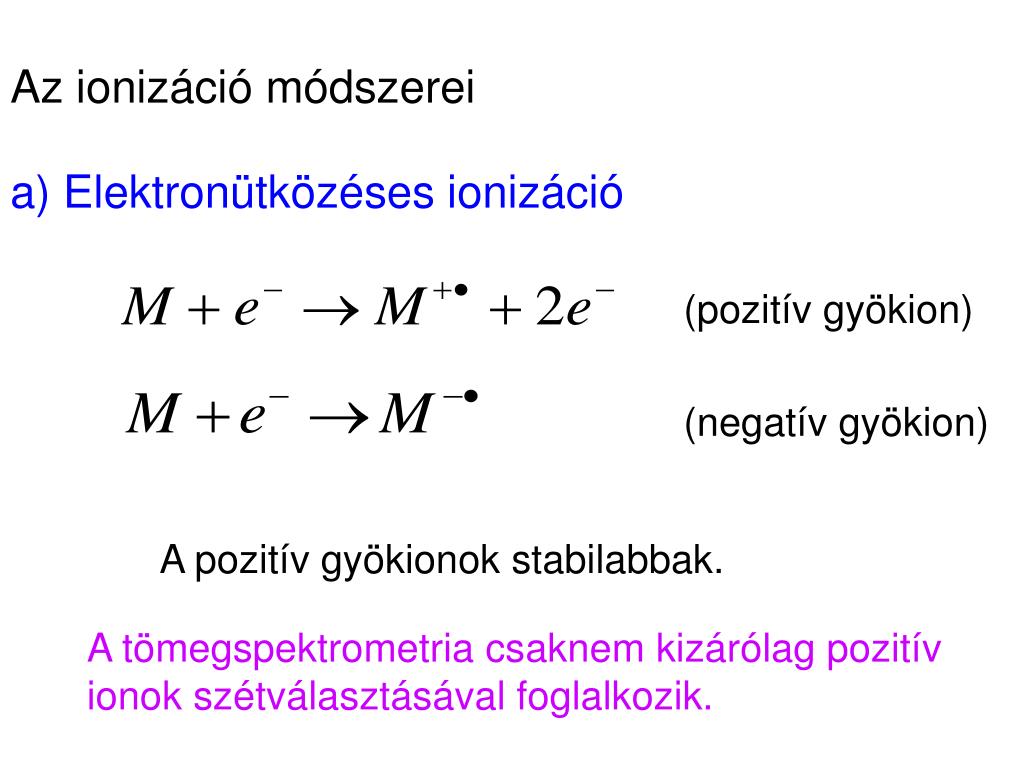 Az ionizáció módszerei

a) Elektronütközéses ionizáció

$M + e^- \rightarrow M^{+\bullet} + 2e^-$ (pozitív gyökion)

$M + e^- \rightarrow M^{-\bullet}$ (negatív gyökion)

A pozitív gyökionok stabilabbak.

A tömegspektrometria csaknem kizárólag pozitív ionok szétválasztásával foglalkozik.